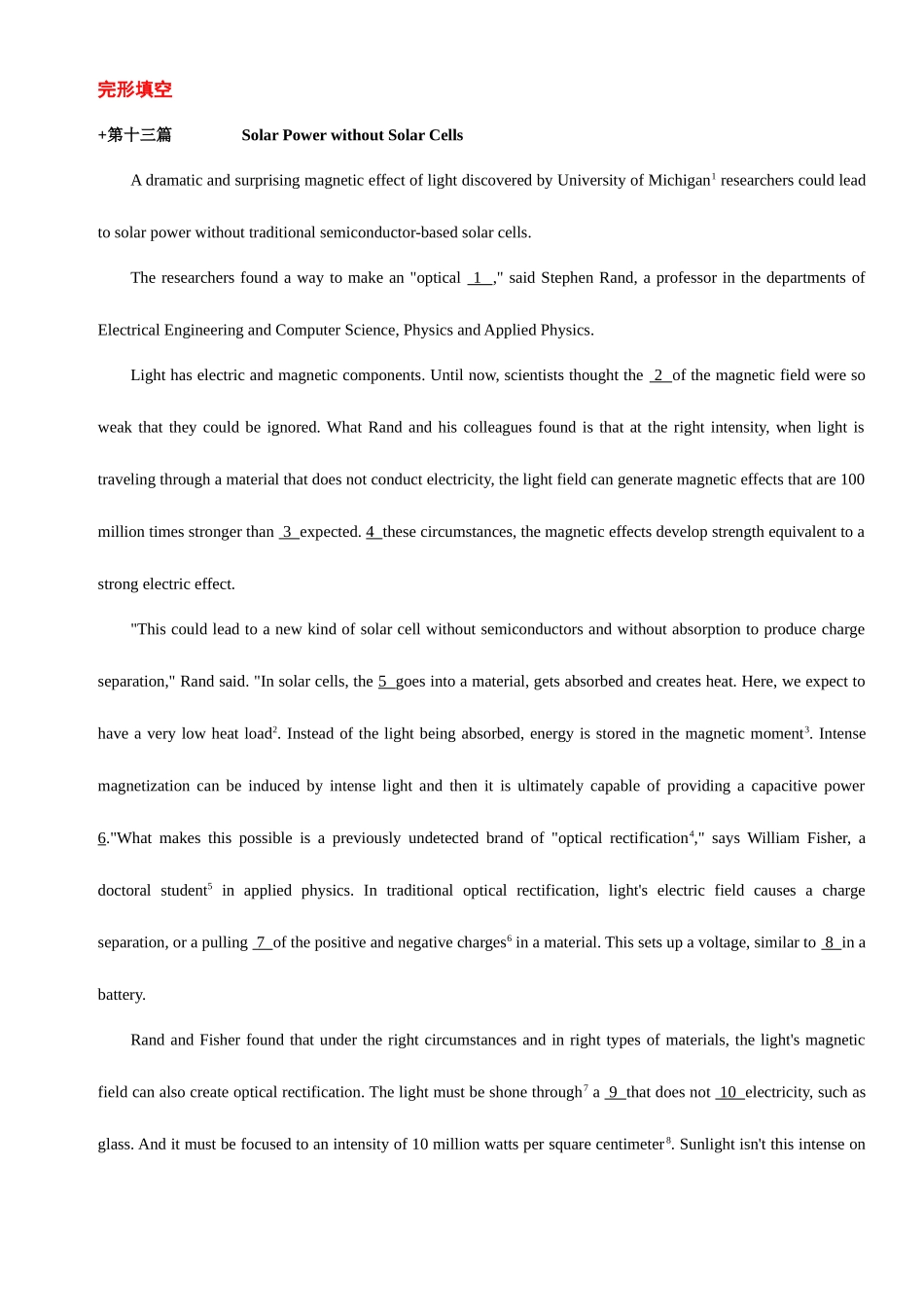 完形填空

+第十三篇 Solar Power without Solar Cells

A dramatic and surprising magnetic effect of light discovered by University of Michigan$^{1}$ researchers could lead to solar power without traditional semiconductor-based solar cells.

The researchers found a way to make an "optical 1 ," said Stephen Rand, a professor in the departments of Electrical Engineering and Computer Science, Physics and Applied Physics.

Light has electric and magnetic components. Until now, scientists thought the 2 of the magnetic field were so weak that they could be ignored. What Rand and his colleagues found is that at the right intensity, when light is traveling through a material that does not conduct electricity, the light field can generate magnetic effects that are 100 million times stronger than 3 expected. 4 these circumstances, the magnetic effects develop strength equivalent to a strong electric effect.

"This could lead to a new kind of solar cell without semiconductors and without absorption to produce charge separation," Rand said. "In solar cells, the 5 goes into a material, gets absorbed and creates heat. Here, we expect to have a very low heat load$^{2}$. Instead of the light being absorbed, energy is stored in the magnetic moment$^{3}$. Intense magnetization can be induced by intense light and then it is ultimately capable of providing a capacitive power 6."What makes this possible is a previously undetected brand of "optical rectification$^{4}$," says William Fisher, a doctoral student$^{5}$ in applied physics. In traditional optical rectification, light's electric field causes a charge separation, or a pulling 7 of the positive and negative charges$^{6}$ in a material. This sets up a voltage, similar to 8 in a battery.

Rand and Fisher found that under the right circumstances and in right types of materials, the light's magnetic field can also create optical rectification. The light must be shone through$^{7}$ a 9 that does not 10 electricity, such as glass. And it must be focused to an intensity of 10 million watts per square centimeter$^{8}$. Sunlight isn't this intense on